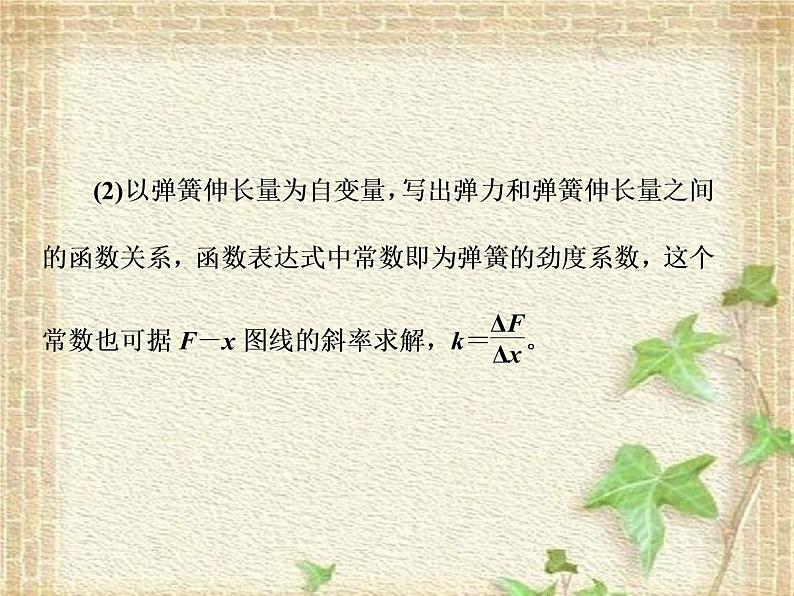 (2)以弹簧伸长量为自变量，写出弹力和弹簧伸长量之间的函数关系，函数表达式中常数即为弹簧的劲度系数，这个常数也可据 $F-x$ 图线的斜率求解，$k=\frac{\Delta F}{\Delta x}$。